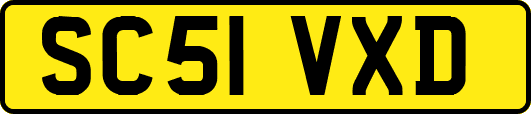 SC51 VXD